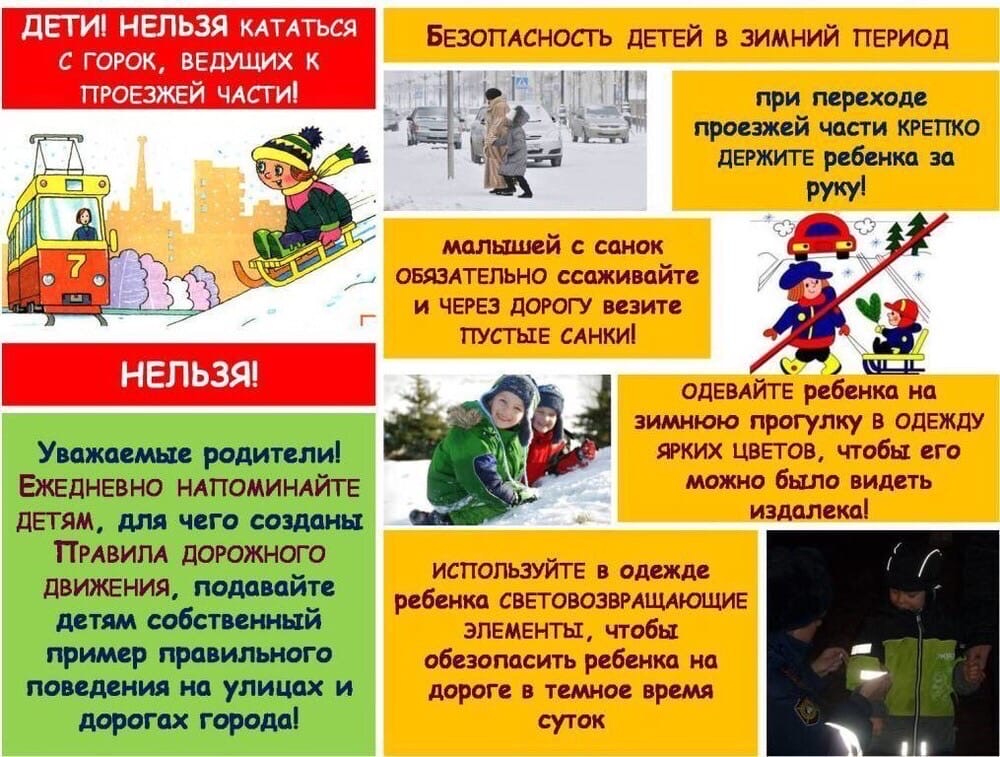 ДЕТИ! НЕЛЬЗЯ КАТАТЬСЯ С ГОРОК, ВЕДУЩИХ К ПРОЕЗЖЕЙ ЧАСТИ!

7

НЕЛЬЗЯ!

Уважаемые родители! ЕЖЕДНЕВНО НАПОМИНАЙТЕ ДЕТЯМ, для чего созданы ПРАВИЛА ДОРОЖНОГО ДВИЖЕНИЯ, подавайте детям собственный пример правильного поведения на улицах и дорогах города!

БЕЗОПАСНОСТЬ ДЕТЕЙ В ЗИМНИЙ ПЕРИОД

при переходе проезжей части КРЕПКО ДЕРЖИТЕ ребенка за руку!

малышей с санок ОБЯЗАТЕЛЬНО ссаживайте и ЧЕРЕЗ ДОРОГУ везите ПУСТЫЕ САНКИ!

ОДЕВАЙТЕ ребенка на зимнюю прогулку В ОДЕЖДУ ЯРКИХ ЦВЕТОВ, чтобы его можно было видеть издалека!

ИСПОЛЬЗУЙТЕ в одежде ребенка СВЕТОВОЗВРАЩАЮЩИЕ ЭЛЕМЕНТЫ, чтобы обезопасить ребенка на дороге в темное время суток